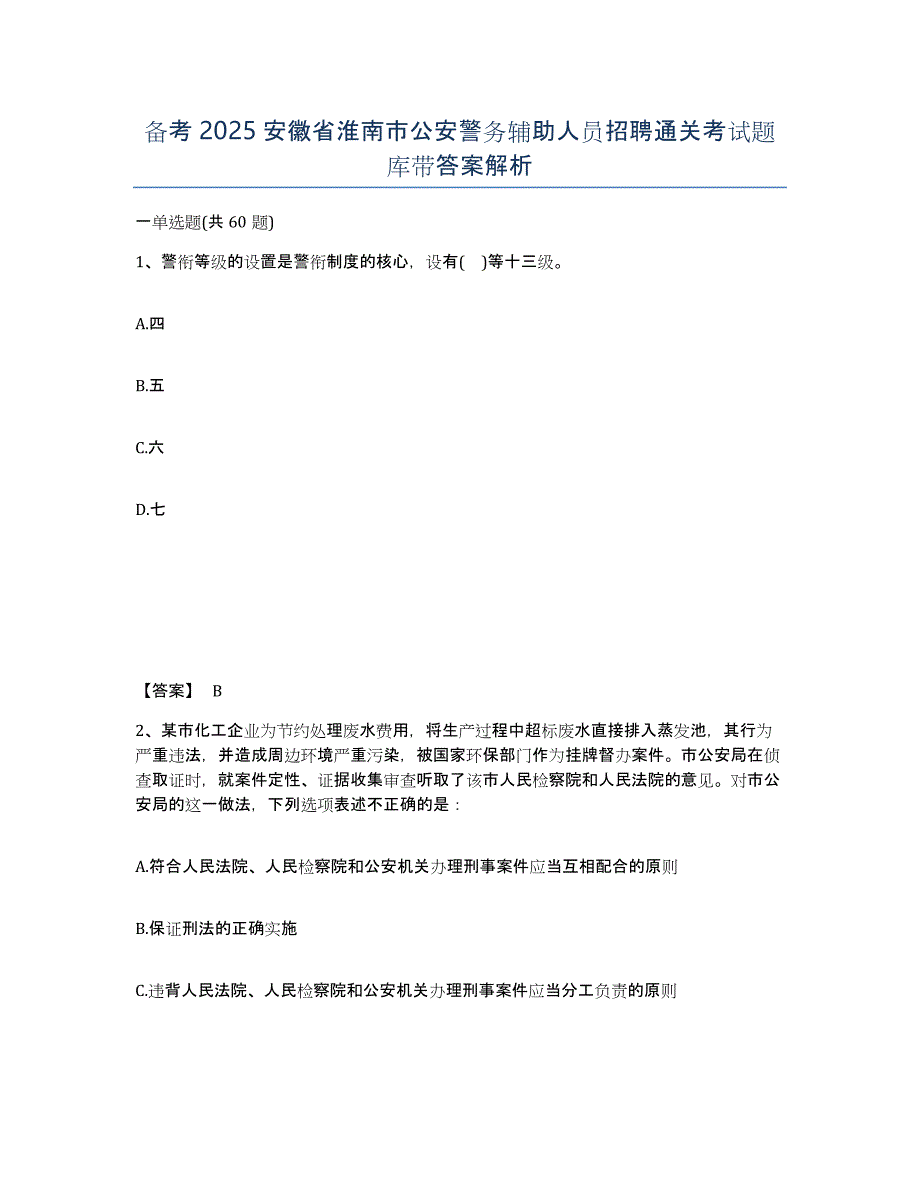 备考 2025 安徽省淮南市公安警务辅助人员招聘通关考试题库带答案解析

一单选题(共 60 题)

1、警衔等级的设置是警衔制度的核心，设有( )等十三级。

A.四

B.五

C.六

D.七

【答案】 B

2、某市化工企业为节约处理废水费用，将生产过程中超标废水直接排入蒸发池，其行为严重违法，并造成周边环境严重污染，被国家环保部门作为挂牌督办案件。市公安局在侦查取证时，就案件定性、证据收集审查听取了该市人民检察院和人民法院的意见。对市公安局的这一做法，下列选项表述不正确的是：

A.符合人民法院、人民检察院和公安机关办理刑事案件应当互相配合的原则

B.保证刑法的正确实施

C.违背人民法院、人民检察院和公安机关办理刑事案件应当分工负责的原则